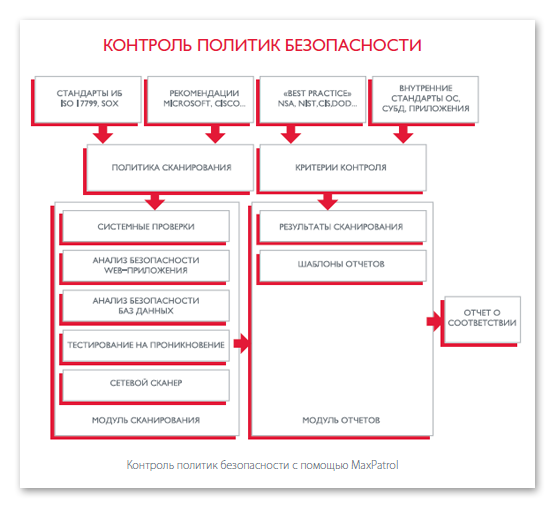 КОНТРОЛЬ ПОЛИТИК БЕЗОПАСНОСТИ

СТАНДАРТЫ ИБ ISO 17799, SOX

РЕКОМЕНДАЦИИ MICROSOFT, CISCO...

«BEST PRACTICE» NSA, NIST,CIS,DOD...

ВНУТРЕННИЕ СТАНДАРТЫ ОС, СУБД, ПРИЛОЖЕНИЯ

ПОЛИТИКА СКАНИРОВАНИЯ

КРИТЕРИИ КОНТРОЛЯ

СИСТЕМНЫЕ ПРОВЕРКИ

АНАЛИЗ БЕЗОПАСНОСТИ WEB–ПРИЛОЖЕНИЯ

АНАЛИЗ БЕЗОПАСНОСТИ БАЗ ДАННЫХ

ТЕСТИРОВАНИЕ НА ПРОНИКНОВЕНИЕ

СЕТЕВОЙ СКАНЕР

МОДУЛЬ СКАНИРОВАНИЯ

РЕЗУЛЬТАТЫ СКАНИРОВАНИЯ

ШАБЛОНЫ ОТЧЕТОВ

МОДУЛЬ ОТЧЕТОВ

ОТЧЕТ О СООТВЕТСТВИИ

Контроль политик безопасности с помощью MaxPatrol